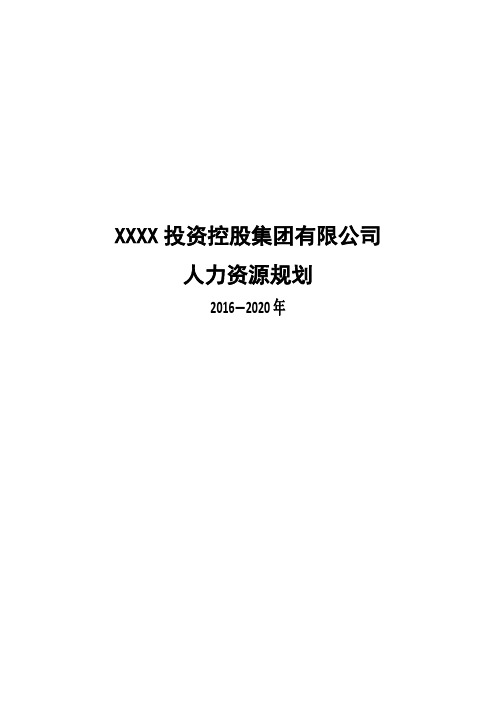 XXXX 投资控股集团有限公司

人力资源规划

2016—2020 年